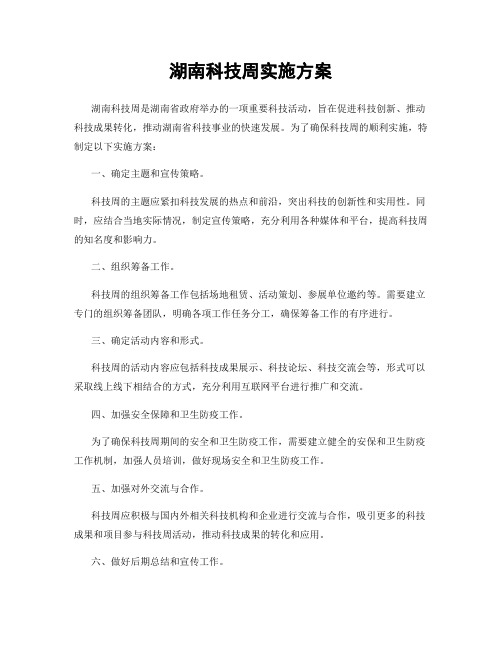 湖南科技周实施方案

湖南科技周是湖南省政府举办的一项重要科技活动，旨在促进科技创新、推动科技成果转化，推动湖南省科技事业的快速发展。为了确保科技周的顺利实施，特制定以下实施方案：

一、确定主题和宣传策略。

科技周的主题应紧扣科技发展的热点和前沿，突出科技的创新性和实用性。同时，应结合当地实际情况，制定宣传策略，充分利用各种媒体和平台，提高科技周的知名度和影响力。

二、组织筹备工作。

科技周的组织筹备工作包括场地租赁、活动策划、参展单位邀约等。需要建立专门的组织筹备团队，明确各项工作任务分工，确保筹备工作的有序进行。

三、确定活动内容和形式。

科技周的活动内容应包括科技成果展示、科技论坛、科技交流会等，形式可以采取线上线下相结合的方式，充分利用互联网平台进行推广和交流。

四、加强安全保障和卫生防疫工作。

为了确保科技周期间的安全和卫生防疫工作，需要建立健全的安保和卫生防疫工作机制，加强人员培训，做好现场安全和卫生防疫工作。

五、加强对外交流与合作。

科技周应积极与国内外相关科技机构和企业进行交流与合作，吸引更多的科技成果和项目参与科技周活动，推动科技成果的转化和应用。

六、做好后期总结和宣传工作。